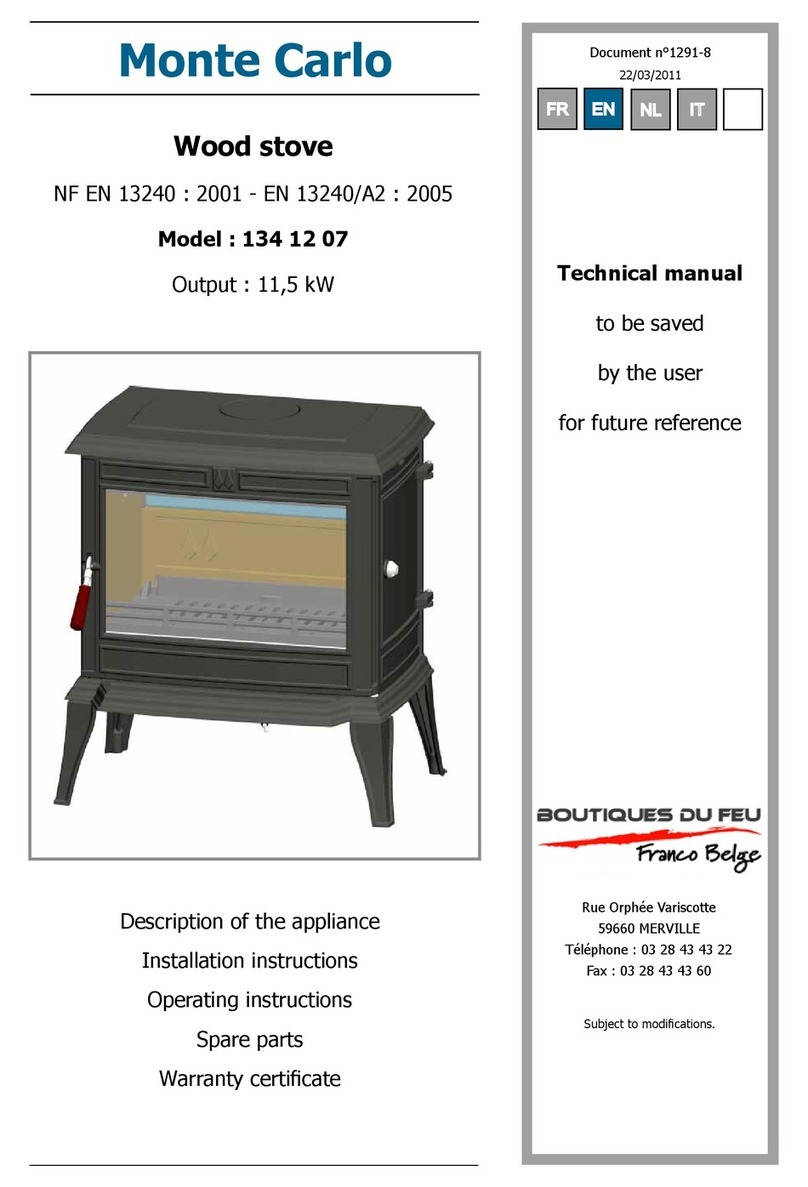 Monte Carlo

Wood stove

NF EN 13240 : 2001 - EN 13240/A2 : 2005

Model : 134 12 07

Output : 11,5 kW

Description of the appliance
Installation instructions
Operating instructions
Spare parts
Warranty certificate

Document n°1291-8
22/03/2011

FR EN NL IT

Technical manual
to be saved
by the user
for future reference

BOUTIQUES DU FEU
Franco Belge

Rue Orphée Variscotte
59660 MERVILLE
Téléphone : 03 28 43 43 22
Fax : 03 28 43 43 60

Subject to modifications.